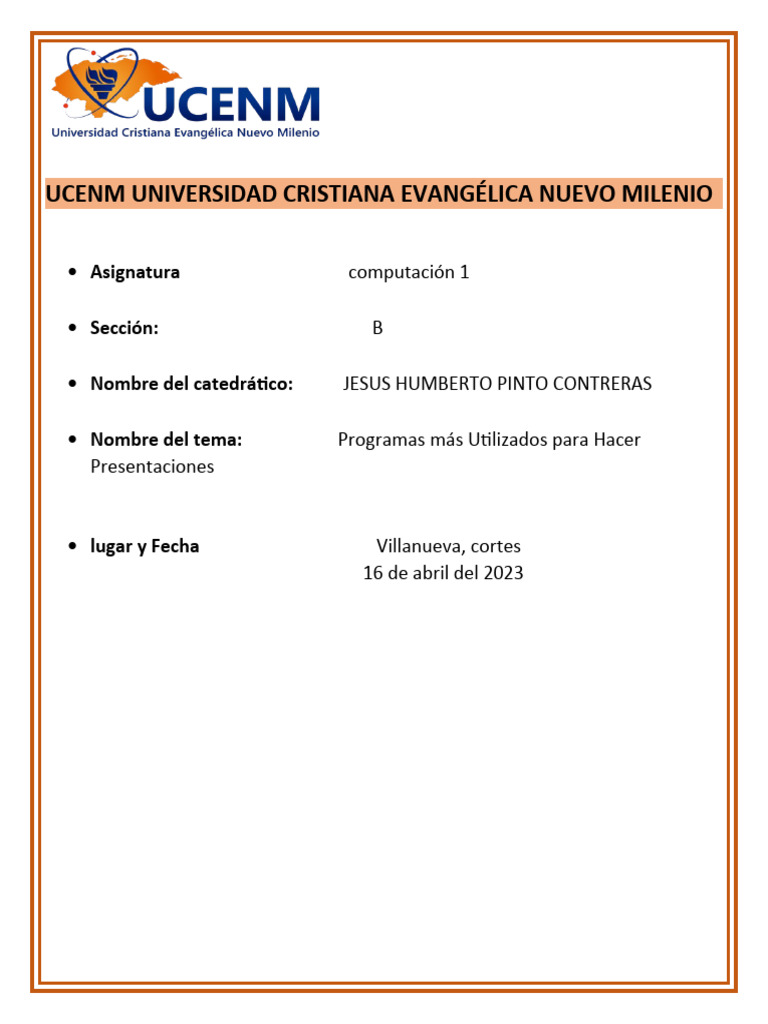 UCENM
Universidad Cristiana Evangélica Nuevo Milenio

UCENM UNIVERSIDAD CRISTIANA EVANGÉLICA NUEVO MILENIO

• Asignatura computación 1

• Sección: B

• Nombre del catedrático: JESUS HUMBERTO PINTO CONTRERAS

• Nombre del tema: Programas más Utilizados para Hacer Presentaciones

• lugar y Fecha Villanueva, cortes
16 de abril del 2023